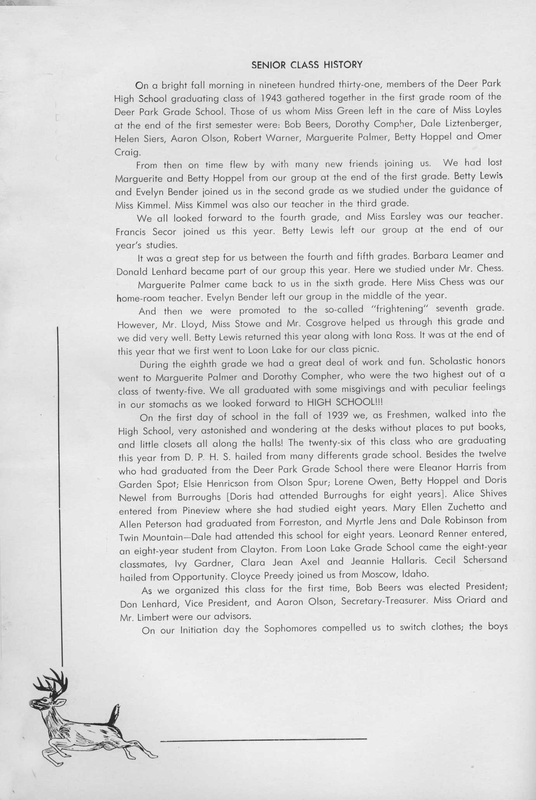 SENIOR CLASS HISTORY

On a bright fall morning in nineteen hundred thirty-one, members of the Deer Park High School graduating class of 1943 gathered together in the first grade room of the Deer Park Grade School. Those of us whom Miss Green left in the care of Miss Loyles at the end of the first semester were: Bob Beers, Dorothy Compher, Dale Liztenberger, Helen Siers, Aaron Olson, Robert Warner, Marguerite Palmer, Betty Hoppel and Omer Craig.

From then on time flew by with many new friends joining us. We had lost Marguerite and Betty Hoppel from our group at the end of the first grade. Betty Lewis and Evelyn Bender joined us in the second grade as we studied under the guidance of Miss Kimmel. Miss Kimmel was also our teacher in the third grade.

We all looked forward to the fourth grade, and Miss Earsley was our teacher. Francis Secor joined us this year. Betty Lewis left our group at the end of our year's studies.

It was a great step for us between the fourth and fifth grades. Barbara Leamer and Donald Lenhard became part of our group this year. Here we studied under Mr. Chess.

Marguerite Palmer came back to us in the sixth grade. Here Miss Chess was our home-room teacher. Evelyn Bender left our group in the middle of the year.

And then we were promoted to the so-called "frightening" seventh grade. However, Mr. Lloyd, Miss Stowe and Mr. Cosgrove helped us through this grade and we did very well. Betty Lewis returned this year along with Iona Ross. It was at the end of this year that we first went to Loon Lake for our class picnic.

During the eighth grade we had a great deal of work and fun. Scholastic honors went to Marguerite Palmer and Dorothy Compher, who were the two highest out of a class of twenty-five. We all graduated with some misgivings and with peculiar feelings in our stomachs as we looked forward to HIGH SCHOOL!!!

On the first day of school in the fall of 1939 we, as Freshmen, walked into the High School, very astonished and wondering at the desks without places to put books, and little closets all along the halls! The twenty-six of this class who are graduating this year from D. P. H. S. hailed from many differents grade school. Besides the twelve who had graduated from the Deer Park Grade School there were Eleanor Harris from Garden Spot; Elsie Henricson from Olson Spur; Lorene Owen, Betty Hoppel and Doris Newel from Burroughs [Doris had attended Burroughs for eight years]. Alice Shives entered from Pineview where she had studied eight years. Mary Ellen Zuchetto and Allen Peterson had graduated from Forreston, and Myrtle Jens and Dale Robinson from Twin Mountain—Dale had attended this school for eight years. Leonard Renner entered, an eight-year student from Clayton. From Loon Lake Grade School came the eight-year classmates, Ivy Gardner, Clara Jean Axel and Jeannie Hallaris. Cecil Schersand hailed from Opportunity. Cloyce Preedy joined us from Moscow, Idaho.

As we organized this class for the first time, Bob Beers was elected President; Don Lenhard, Vice President, and Aaron Olson, Secretary-Treasurer. Miss Oriard and Mr. Limbert were our advisors.

On our Initiation day the Sophomores compelled us to switch clothes; the boys